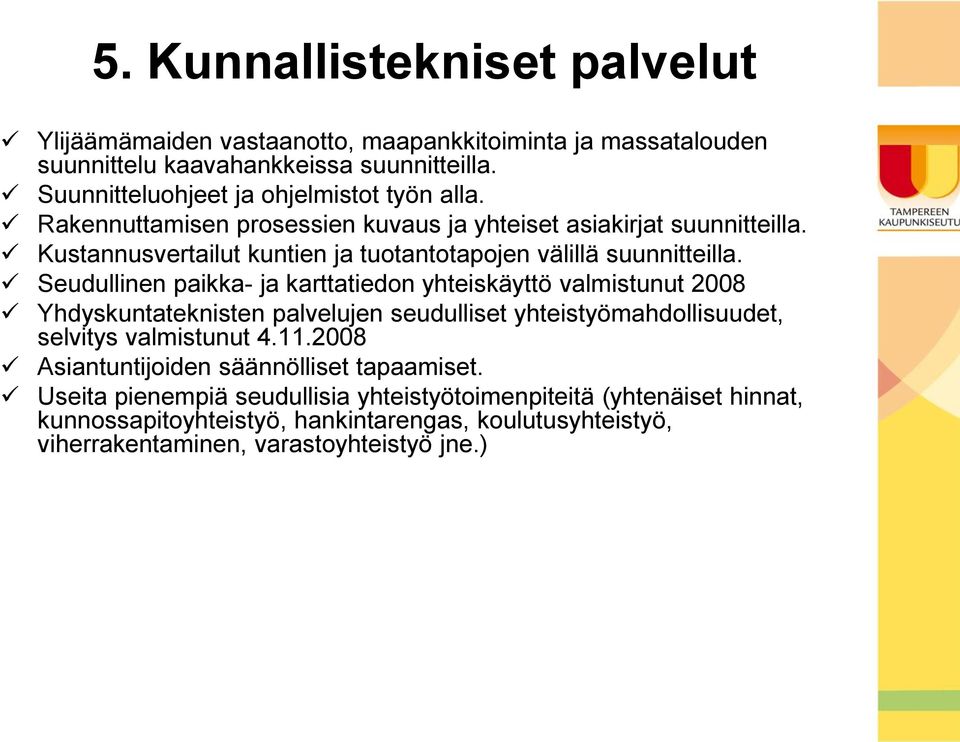 5. Kunnallistekniset palvelut

✓ Ylijäämämaiden vastaanotto, maapankkitoiminta ja massatalouden suunnittelu kaavahankkeissa suunnitteilla.
✓ Suunnitteluohjeet ja ohjelmistot työn alla.
✓ Rakennuttamisen prosessien kuvaus ja yhteiset asiakirjat suunnitteilla.
✓ Kustannusvertailut kuntien ja tuotantotapojen välillä suunnitteilla.
✓ Seudullinen paikka- ja karttatiedon yhteiskäyttö valmistunut 2008
✓ Yhdyskuntateknisten palvelujen seudulliset yhteistyömahdollisuudet, selvitys valmistunut 4.11.2008
✓ Asiantuntijoiden säännölliset tapaamiset.
✓ Useita pienempiä seudullisia yhteistyötoimenpiteitä (yhtenäiset hinnat, kunnossapitoyhteistyö, hankintarengas, koulutusyhteistyö, viherrakentaminen, varastoyhteistyö jne.)

TAMPEREEN KAUPUNKISEUTU